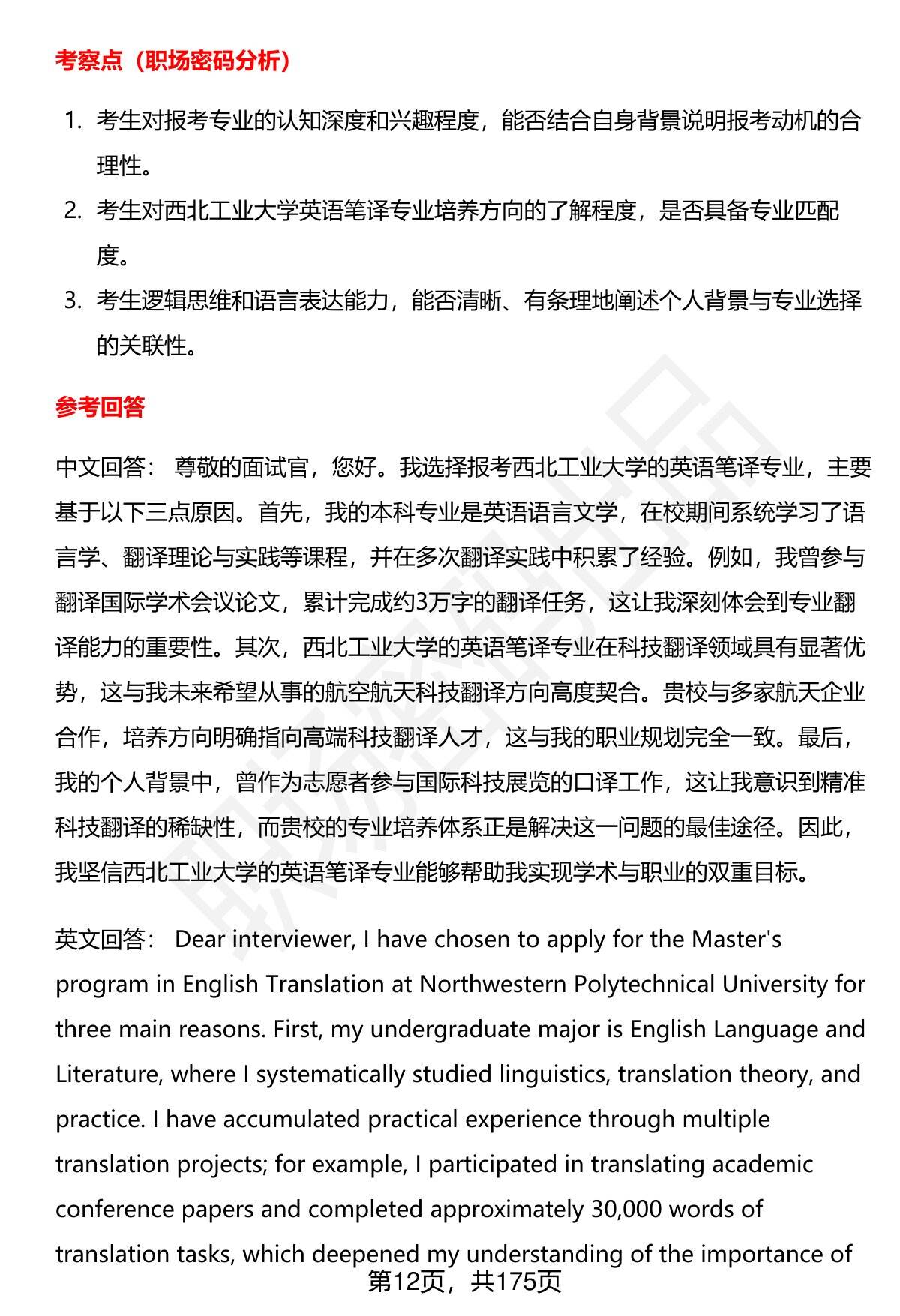 考察点（职场密码分析）

1. 考生对报考专业的认知深度和兴趣程度，能否结合自身背景说明报考动机的合理性。
2. 考生对西北工业大学英语笔译专业培养方向的了解程度，是否具备专业匹配度。
3. 考生逻辑思维和语言表达能力，能否清晰、有条理地阐述个人背景与专业选择的关联性。

参考回答

中文回答： 尊敬的面试官，您好。我选择报考西北工业大学的英语笔译专业，主要基于以下三点原因。首先，我的本科专业是英语语言文学，在校期间系统学习了语言学、翻译理论与实践等课程，并在多次翻译实践中积累了经验。例如，我曾参与翻译国际学术会议论文，累计完成约3万字的翻译任务，这让我深刻体会到专业翻译能力的重要性。其次，西北工业大学的英语笔译专业在科技翻译领域具有显著优势，这与我未来希望从事的航空航天科技翻译方向高度契合。贵校与多家航天企业合作，培养方向明确指向高端科技翻译人才，这与我的职业规划完全一致。最后，我的个人背景中，曾作为志愿者参与国际科技展览的口译工作，这让我意识到精准科技翻译的稀缺性，而贵校的专业培养体系正是解决这一问题的最佳途径。因此，我坚信西北工业大学的英语笔译专业能够帮助我实现学术与职业的双重目标。

英文回答： Dear interviewer, I have chosen to apply for the Master's program in English Translation at Northwestern Polytechnical University for three main reasons. First, my undergraduate major is English Language and Literature, where I systematically studied linguistics, translation theory, and practice. I have accumulated practical experience through multiple translation projects; for example, I participated in translating academic conference papers and completed approximately 30,000 words of translation tasks, which deepened my understanding of the importance of

第12页，共175页